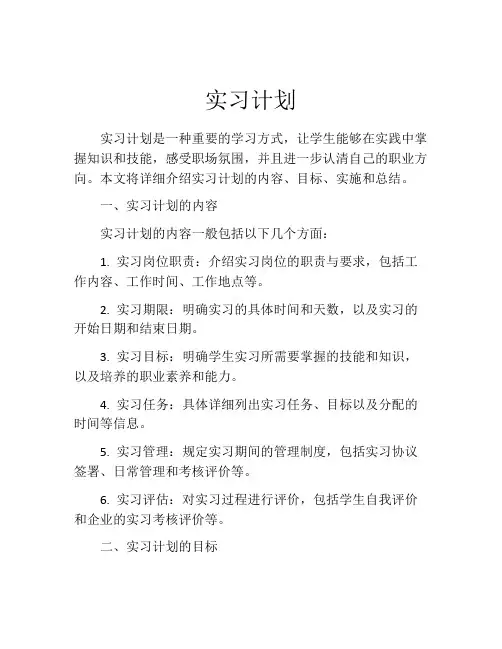 实习计划

实习计划是一种重要的学习方式，让学生能够在实践中掌握知识和技能，感受职场氛围，并且进一步认清自己的职业方向。本文将详细介绍实习计划的内容、目标、实施和总结。

一、实习计划的内容

实习计划的内容一般包括以下几个方面：

1. 实习岗位职责：介绍实习岗位的职责与要求，包括工作内容、工作时间、工作地点等。

2. 实习期限：明确实习的具体时间和天数，以及实习的开始日期和结束日期。

3. 实习目标：明确学生实习所需要掌握的技能和知识，以及培养的职业素养和能力。

4. 实习任务：具体详细列出实习任务、目标以及分配的时间等信息。

5. 实习管理：规定实习期间的管理制度，包括实习协议签署、日常管理和考核评价等。

6. 实习评估：对实习过程进行评价，包括学生自我评价和企业的实习考核评价等。

二、实习计划的目标